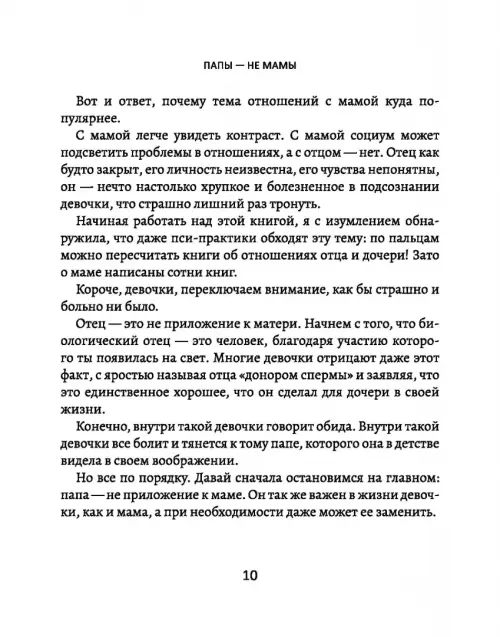 ПАПЫ — НЕ МАМЫ

Вот и ответ, почему тема отношений с мамой куда популярнее.

С мамой легче увидеть контраст. С мамой социум может подсветить проблемы в отношениях, а с отцом — нет. Отец как будто закрыт, его личность неизвестна, его чувства непонятны, он — нечто настолько хрупкое и болезненное в подсознании девочки, что страшно лишний раз тронуть.

Начиная работать над этой книгой, я с изумлением обнаружила, что даже пси-практики обходят эту тему: по пальцам можно пересчитать книги об отношениях отца и дочери! Зато о маме написаны сотни книг.

Короче, девочки, переключаем внимание, как бы страшно и больно ни было.

Отец — это не приложение к матери. Начнем с того, что биологический отец — это человек, благодаря участию которого ты появилась на свет. Многие девочки отрицают даже этот факт, с яростью называя отца «донором спермы» и заявляя, что это единственное хорошее, что он сделал для дочери в своей жизни.

Конечно, внутри такой девочки говорит обида. Внутри такой девочки все болит и тянется к тому папе, которого она в детстве видела в своем воображении.

Но все по порядку. Давай сначала остановимся на главном: папа — не приложение к маме. Он так же важен в жизни девочки, как и мама, а при необходимости даже может ее заменить.

10